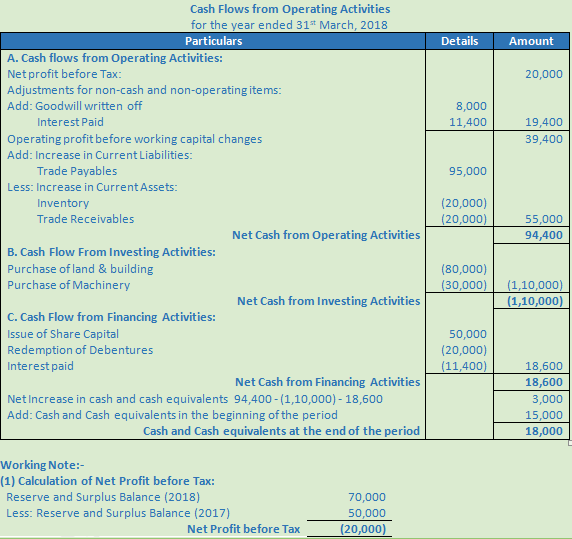 Cash Flows from Operating Activities
for the year ended 31$^{st}$ March, 2018

| Particulars | Details | Amount |
|---|---|---|
| A. Cash flows from Operating Activities: | | |
| Net profit before Tax: | | 20,000 |
| Adjustments for non-cash and non-operating items: | | |
| Add: Goodwill written off | 8,000 | |
| Interest Paid | 11,400 | 19,400 |
| Operating profit before working capital changes | | 39,400 |
| Add: Increase in Current Liabilities: | | |
| Trade Payables | 95,000 | |
| Less: Increase in Current Assets: | | |
| Inventory | (20,000) | |
| Trade Receivables | (20,000) | 55,000 |
| Net Cash from Operating Activities | | 94,400 |
| B. Cash Flow From Investing Activities: | | |
| Purchase of land & building | (80,000) | |
| Purchase of Machinery | (30,000) | (1,10,000) |
| Net Cash from Investing Activities | | (1,10,000) |
| C. Cash Flow from Financing Activities: | | |
| Issue of Share Capital | 50,000 | |
| Redemption of Debentures | (20,000) | |
| Interest paid | (11,400) | 18,600 |
| Net Cash from Financing Activities | | 18,600 |
| Net Increase in cash and cash equivalents 94,400 - (1,10,000) - 18,600 | | 3,000 |
| Add: Cash and Cash equivalents in the beginning of the period | | 15,000 |
| Cash and Cash equivalents at the end of the period | | 18,000 |

Working Note:-
(1) Calculation of Net Profit before Tax:

| | |
|---|---|
| Reserve and Surplus Balance (2018) | 70,000 |
| Less: Reserve and Surplus Balance (2017) | 50,000 |
| Net Profit before Tax | (20,000) |